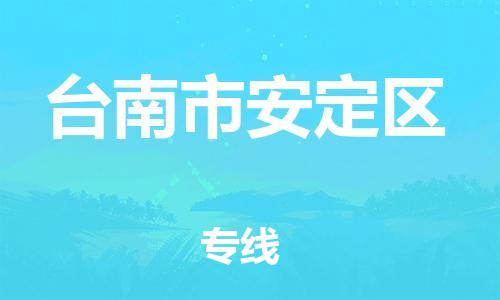 台南市安定区

专线